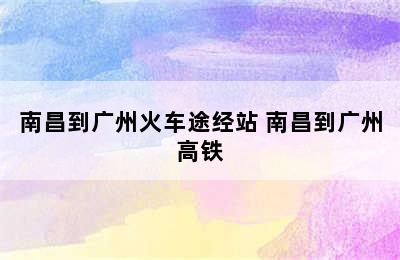 南昌到广州火车途经站 南昌到广州高铁